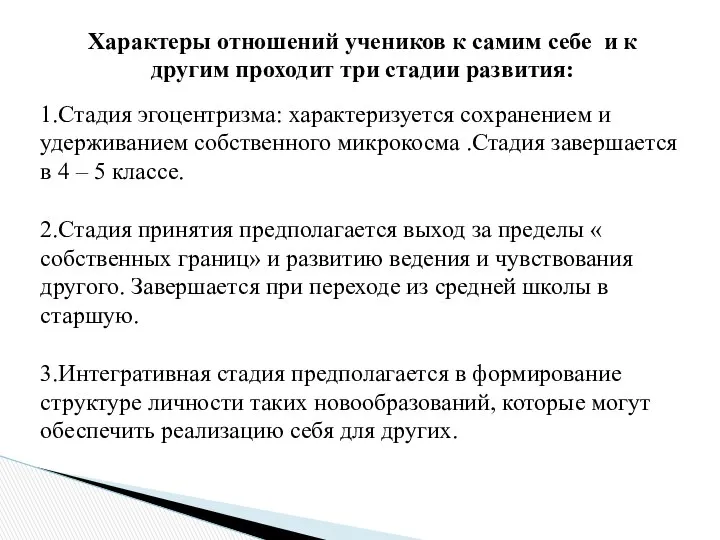 Характеры отношений учеников к самим себе и к другим проходит три стадии развития:

1.Стадия эгоцентризма: характеризуется сохранением и удерживанием собственного микрокосма .Стадия завершается в 4 – 5 классе.

2.Стадия принятия предполагается выход за пределы « собственных границ» и развитию ведения и чувствования другого. Завершается при переходе из средней школы в старшую.

3.Интегративная стадия предполагается в формирование структуре личности таких новообразований, которые могут обеспечить реализацию себя для других.